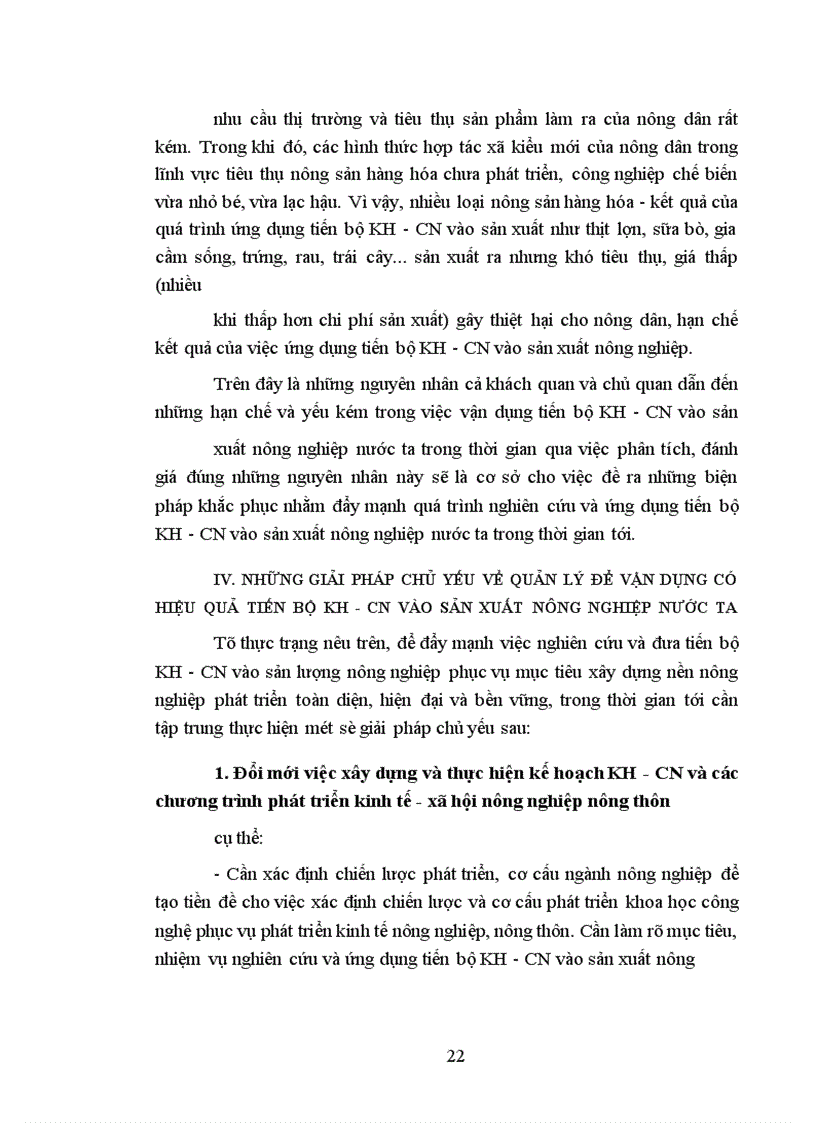 nhu cầu thị trường và tiêu thụ sản phẩm làm ra của nông dân rất kém. Trong khi đó, các hình thức hợp tác xã kiểu mới của nông dân trong lĩnh vực tiêu thụ nông sản hàng hóa chưa phát triển, công nghiệp chế biến vừa nhỏ bé, vừa lạc hậu. Vì vậy, nhiều loại nông sản hàng hóa - kết quả của quá trình ứng dụng tiến bộ KH - CN vào sản xuất như thịt lợn, sữa bò, gia cầm sống, trứng, rau, trái cây... sản xuất ra nhưng khó tiêu thụ, giá thấp (nhiều

khi thấp hơn chi phí sản xuất) gây thiệt hại cho nông dân, hạn chế kết quả của việc ứng dụng tiến bộ KH - CN vào sản xuất nông nghiệp.

Trên đây là những nguyên nhân cả khách quan và chủ quan dẫn đến những hạn chế và yếu kém trong việc vận dụng tiến bộ KH - CN vào sản

xuất nông nghiệp nước ta trong thời gian qua việc phân tích, đánh giá đúng những nguyên nhân này sẽ là cơ sở cho việc đề ra những biện pháp khắc phục nhằm đẩy mạnh quá trình nghiên cứu và ứng dụng tiến bộ KH - CN vào sản xuất nông nghiệp nước ta trong thời gian tới.

IV. NHỮNG GIẢI PHÁP CHỦ YẾU VỀ QUẢN LÝ ĐỂ VẬN DỤNG CÓ HIỆU QUẢ TIẾN BỘ KH - CN VÀO SẢN XUẤT NÔNG NGHIỆP NƯỚC TA

Tõ thực trạng nêu trên, để đẩy mạnh việc nghiên cứu và đưa tiến bộ KH - CN vào sản lượng nông nghiệp phục vụ mục tiêu xây dựng nền nông nghiệp phát triển toàn diện, hiện đại và bền vững, trong thời gian tới cần tập trung thực hiện mét sè giải pháp chủ yếu sau:

1. Đổi mới việc xây dựng và thực hiện kế hoạch KH - CN và các chương trình phát triển kinh tế - xã hội nông nghiệp nông thôn

cụ thể:

- Cần xác định chiến lược phát triển, cơ cấu ngành nông nghiệp để tạo tiền đề cho việc xác định chiến lược và cơ cấu phát triển khoa học công nghệ phục vụ phát triển kinh tế nông nghiệp, nông thôn. Cần làm rõ mục tiêu, nhiệm vụ nghiên cứu và ứng dụng tiến bộ KH - CN vào sản xuất nông

22